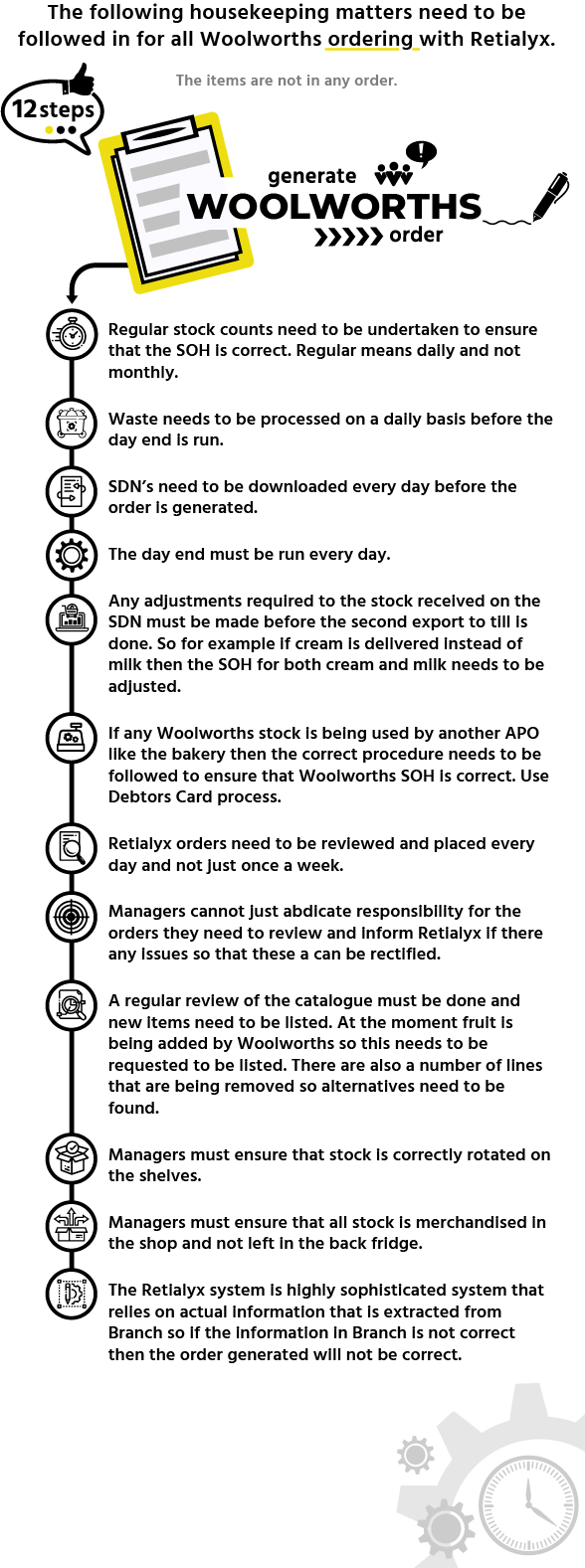 The following housekeeping matters need to be followed in for all Woolworths ordering with Retialyx.

The items are not in any order.

12 steps

generate WOOLWORTHS order

Regular stock counts need to be undertaken to ensure that the SOH is correct. Regular means daily and not monthly.

Waste needs to be processed on a daily basis before the day end is run.

SDN's need to be downloaded every day before the order is generated.

The day end must be run every day.

Any adjustments required to the stock received on the SDN must be made before the second export to till is done. So for example if cream is delivered instead of milk then the SOH for both cream and milk needs to be adjusted.

If any Woolworths stock is being used by another APO like the bakery then the correct procedure needs to be followed to ensure that Woolworths SOH is correct. Use Debtors Card process.

Retialyx orders need to be reviewed and placed every day and not just once a week.

Managers cannot just abdicate responsibility for the orders they need to review and inform Retialyx if there any issues so that these a can be rectified.

A regular review of the catalogue must be done and new items need to be listed. At the moment fruit is being added by Woolworths so this needs to be requested to be listed. There are also a number of lines that are being removed so alternatives need to be found.

Managers must ensure that stock is correctly rotated on the shelves.

Managers must ensure that all stock is merchandised in the shop and not left in the back fridge.

The Retialyx system is highly sophisticated system that relies on actual information that is extracted from Branch so if the information in Branch is not correct then the order generated will not be correct.